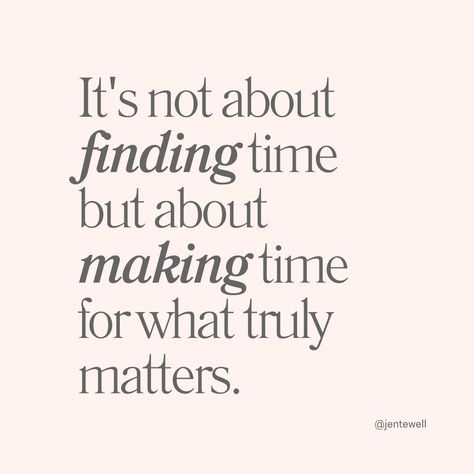 It's not about finding time but about making time for what truly matters.

@jentewell